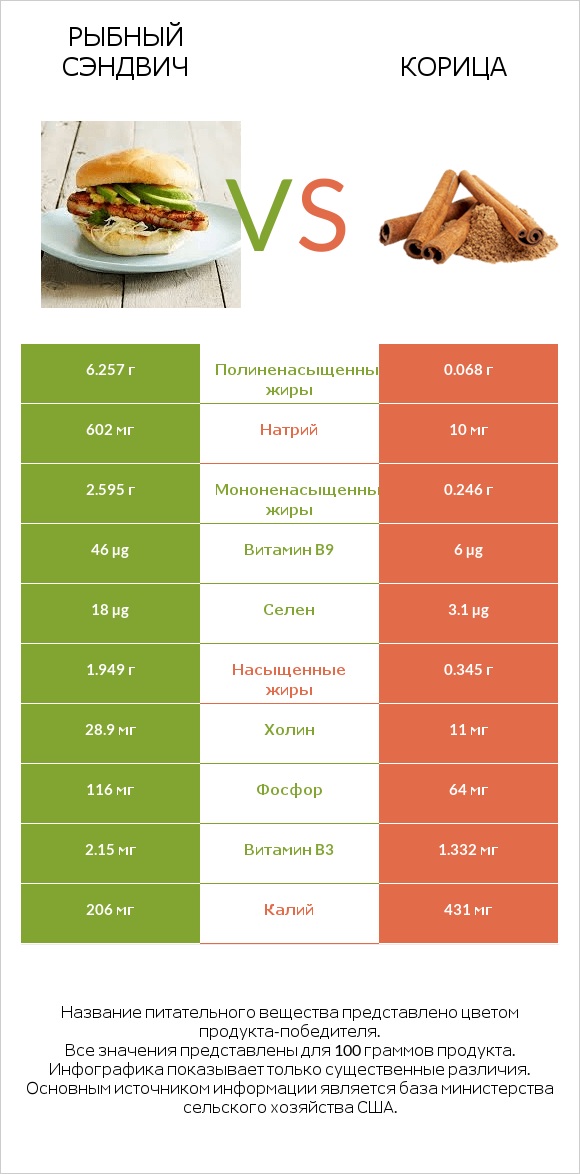 РЫБНЫЙ СЭНДВИЧ

VS

КОРИЦА

| 6.257 г | Полиненасыщенны жиры | 0.068 г |
|---|---|---|
| 602 мг | Натрий | 10 мг |
| 2.595 г | Мононенасыщенны жиры | 0.246 г |
| 46 µg | Витамин B9 | 6 µg |
| 18 µg | Селен | 3.1 µg |
| 1.949 г | Насыщенные жиры | 0.345 г |
| 28.9 мг | Холин | 11 мг |
| 116 мг | Фосфор | 64 мг |
| 2.15 мг | Витамин B3 | 1.332 мг |
| 206 мг | Калий | 431 мг |

Название питательного вещества представлено цветом продукта-победителя.
Все значения представлены для 100 граммов продукта.
Инфографика показывает только существенные различия.
Основным источником информации является база министерства сельского хозяйства США.